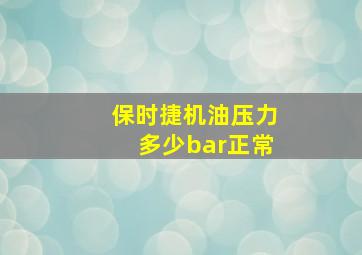 保时捷机油压力
多少bar正常